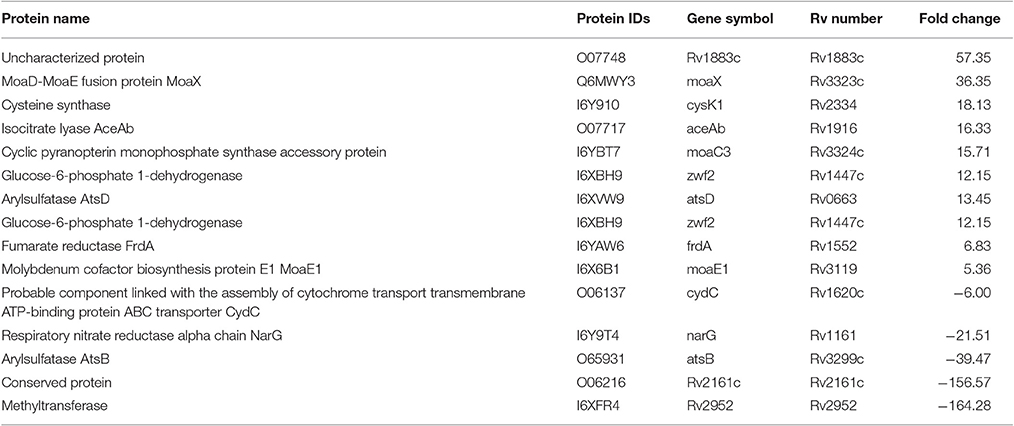 | Protein name | Protein IDs | Gene symbol | Rv number | Fold change |
|---|---|---|---|---|
| Uncharacterized protein | O07748 | Rv1883c | Rv1883c | 57.35 |
| MoaD-MoaE fusion protein MoaX | Q6MWY3 | moaX | Rv3323c | 36.35 |
| Cysteine synthase | I6Y910 | cysK1 | Rv2334 | 18.13 |
| Isocitrate lyase AceAb | O07717 | aceAb | Rv1916 | 16.33 |
| Cyclic pyranopterin monophosphate synthase accessory protein | I6YBT7 | moaC3 | Rv3324c | 15.71 |
| Glucose-6-phosphate 1-dehydrogenase | I6XBH9 | zwf2 | Rv1447c | 12.15 |
| Arylsulfatase AtsD | I6XVW9 | atsD | Rv0663 | 13.45 |
| Glucose-6-phosphate 1-dehydrogenase | I6XBH9 | zwf2 | Rv1447c | 12.15 |
| Fumarate reductase FrdA | I6YAW6 | frdA | Rv1552 | 6.83 |
| Molybdenum cofactor biosynthesis protein E1 MoaE1 | I6X6B1 | moaE1 | Rv3119 | 5.36 |
| Probable component linked with the assembly of cytochrome transport transmembrane ATP-binding protein ABC transporter CydC | O06137 | cydC | Rv1620c | −6.00 |
| Respiratory nitrate reductase alpha chain NarG | I6Y9T4 | narG | Rv1161 | −21.51 |
| Arylsulfatase AtsB | O65931 | atsB | Rv3299c | −39.47 |
| Conserved protein | O06216 | Rv2161c | Rv2161c | −156.57 |
| Methyltransferase | I6XFR4 | Rv2952 | Rv2952 | −164.28 |